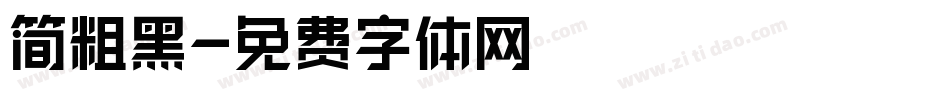 简粗黑-免费字体网

www.zitidao.com